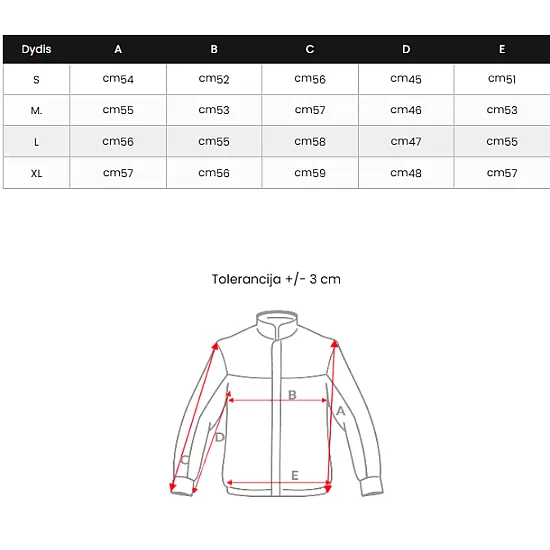 | Dydis | A | B | C | D | E |
|---|---|---|---|---|---|
| S | cm54 | cm52 | cm56 | cm45 | cm51 |
| M. | cm55 | cm53 | cm57 | cm46 | cm53 |
| L | cm56 | cm55 | cm58 | cm47 | cm55 |
| XL | cm57 | cm56 | cm59 | cm48 | cm57 |

Tolerancija +/- 3 cm

B
A
D
C
E